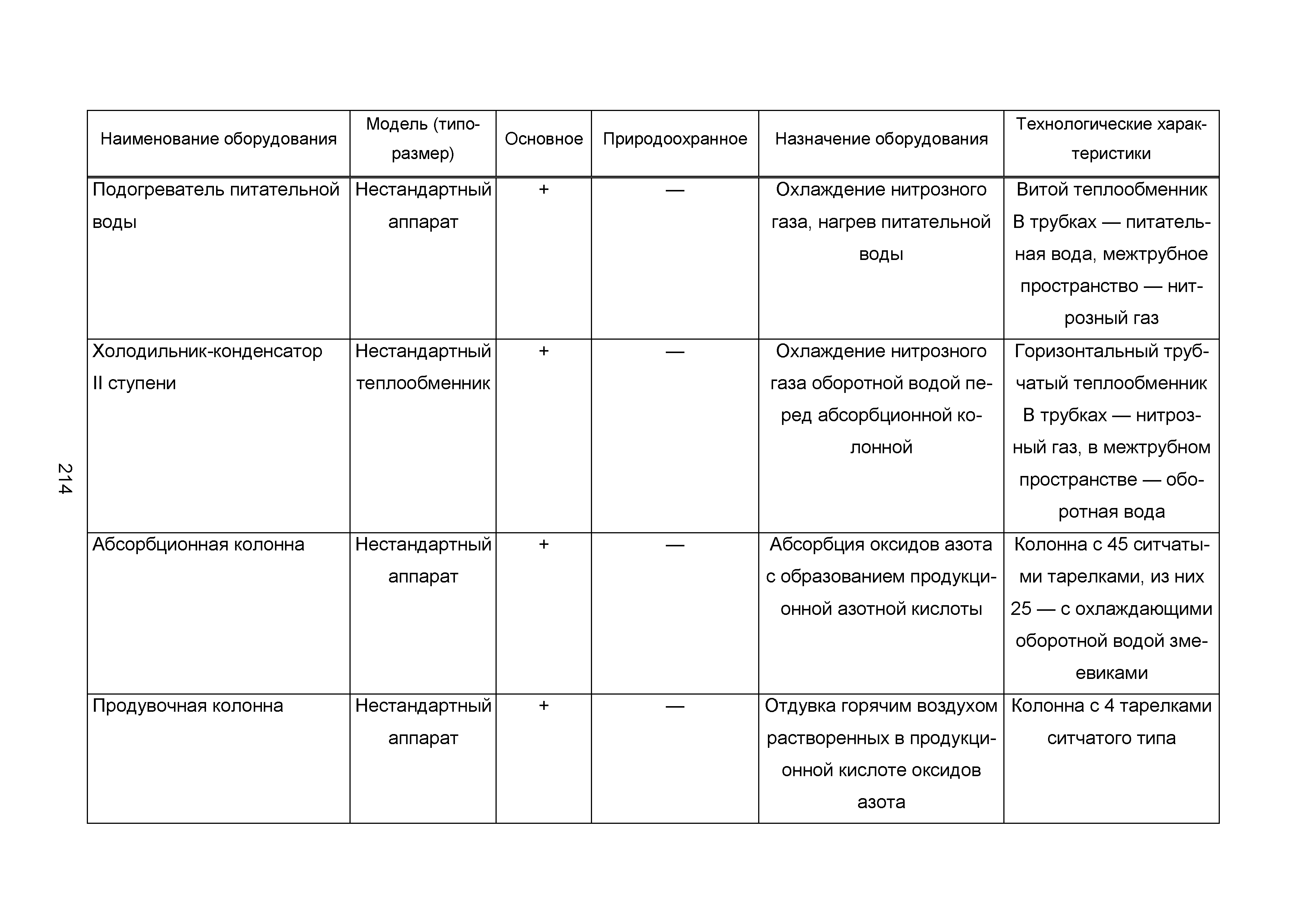 214

| Наименование оборудования | Модель (типоразмер) | Основное | Природоохранное | Назначение оборудования | Технологические характеристики |
|---|---|---|---|---|---|
| Подогреватель питательной воды | Нестандартный аппарат | + | — | Охлаждение нитрозного газа, нагрев питательной воды | Витой теплообменник В трубках — питательная вода, межтрубное пространство — нитрозный газ |
| Холодильник-конденсатор II ступени | Нестандартный теплообменник | + | — | Охлаждение нитрозного газа оборотной водой перед абсорбционной колонной | Горизонтальный трубчатый теплообменник В трубках — нитрозный газ, в межтрубном пространстве — оборотная вода |
| Абсорбционная колонна | Нестандартный аппарат | + | — | Абсорбция оксидов азота с образованием продукционной азотной кислоты | Колонна с 45 ситчатыми тарелками, из них 25 — с охлаждающими оборотной водой змеевиками |
| Продувочная колонна | Нестандартный аппарат | + | — | Отдувка горячим воздухом растворенных в продукционной кислоте оксидов азота | Колонна с 4 тарелками ситчатого типа |